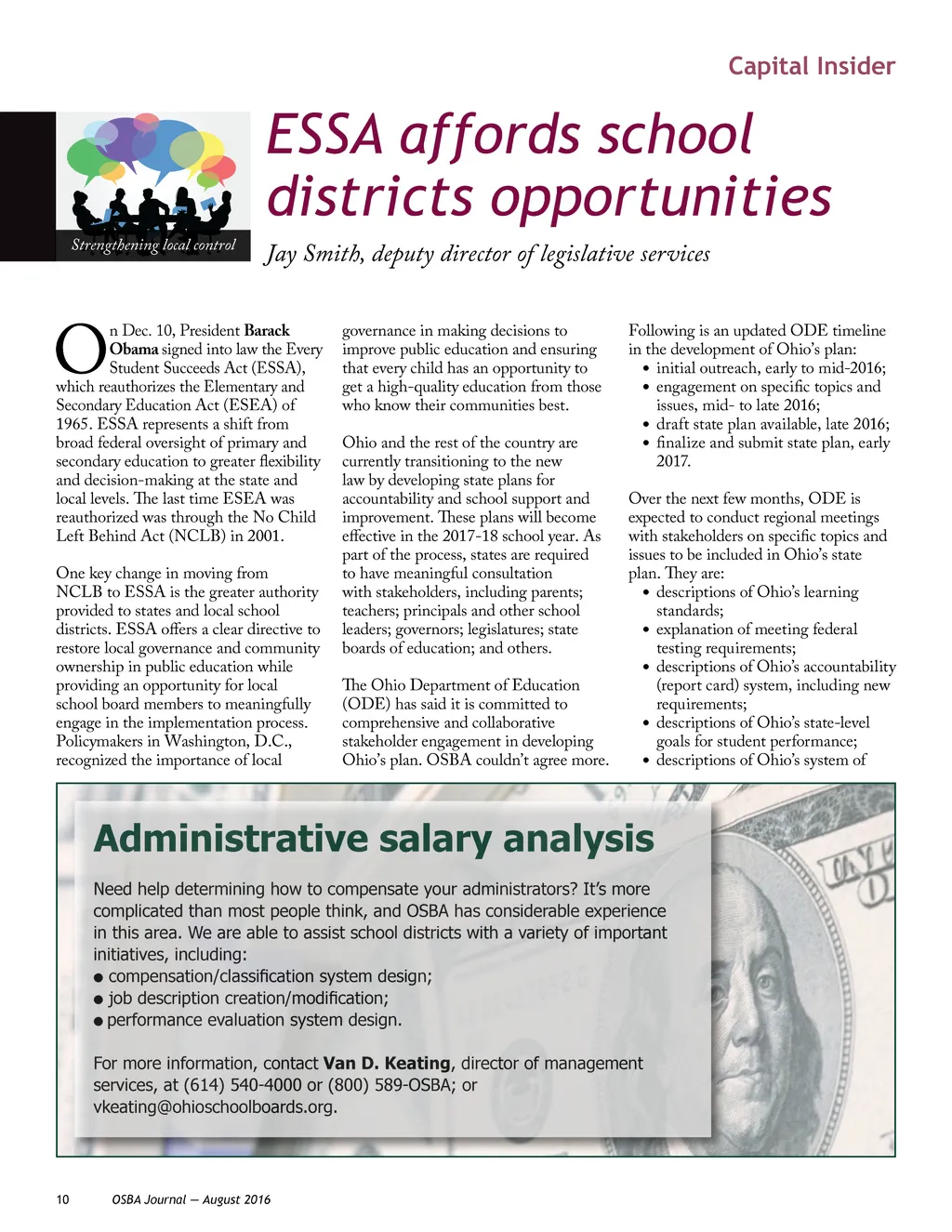 Capital Insider

Strengthening local control

ESSA affords school districts opportunities

Jay Smith, deputy director of legislative services

On Dec. 10, President Barack Obama signed into law the Every Student Succeeds Act (ESSA), which reauthorizes the Elementary and Secondary Education Act (ESEA) of 1965. ESSA represents a shift from broad federal oversight of primary and secondary education to greater flexibility and decision-making at the state and local levels. The last time ESEA was reauthorized was through the No Child Left Behind Act (NCLB) in 2001.

One key change in moving from NCLB to ESSA is the greater authority provided to states and local school districts. ESSA offers a clear directive to restore local governance and community ownership in public education while providing an opportunity for local school board members to meaningfully engage in the implementation process. Policymakers in Washington, D.C., recognized the importance of local governance in making decisions to improve public education and ensuring that every child has an opportunity to get a high-quality education from those who know their communities best.

Ohio and the rest of the country are currently transitioning to the new law by developing state plans for accountability and school support and improvement. These plans will become effective in the 2017-18 school year. As part of the process, states are required to have meaningful consultation with stakeholders, including parents; teachers; principals and other school leaders; governors; legislatures; state boards of education; and others.

The Ohio Department of Education (ODE) has said it is committed to comprehensive and collaborative stakeholder engagement in developing Ohio's plan. OSBA couldn't agree more.

Following is an updated ODE timeline in the development of Ohio's plan:
• initial outreach, early to mid-2016;
• engagement on specific topics and issues, mid- to late 2016;
• draft state plan available, late 2016;
• finalize and submit state plan, early 2017.

Over the next few months, ODE is expected to conduct regional meetings with stakeholders on specific topics and issues to be included in Ohio's state plan. They are:
• descriptions of Ohio's learning standards;
• explanation of meeting federal testing requirements;
• descriptions of Ohio's accountability (report card) system, including new requirements;
• descriptions of Ohio's state-level goals for student performance;
• descriptions of Ohio's system of

Administrative salary analysis

Need help determining how to compensate your administrators? It's more complicated than most people think, and OSBA has considerable experience in this area. We are able to assist school districts with a variety of important initiatives, including:
● compensation/classification system design;
● job description creation/modification;
● performance evaluation system design.

For more information, contact Van D. Keating, director of management services, at (614) 540-4000 or (800) 589-OSBA; or vkeating@ohioschoolboards.org.

10 OSBA Journal — August 2016